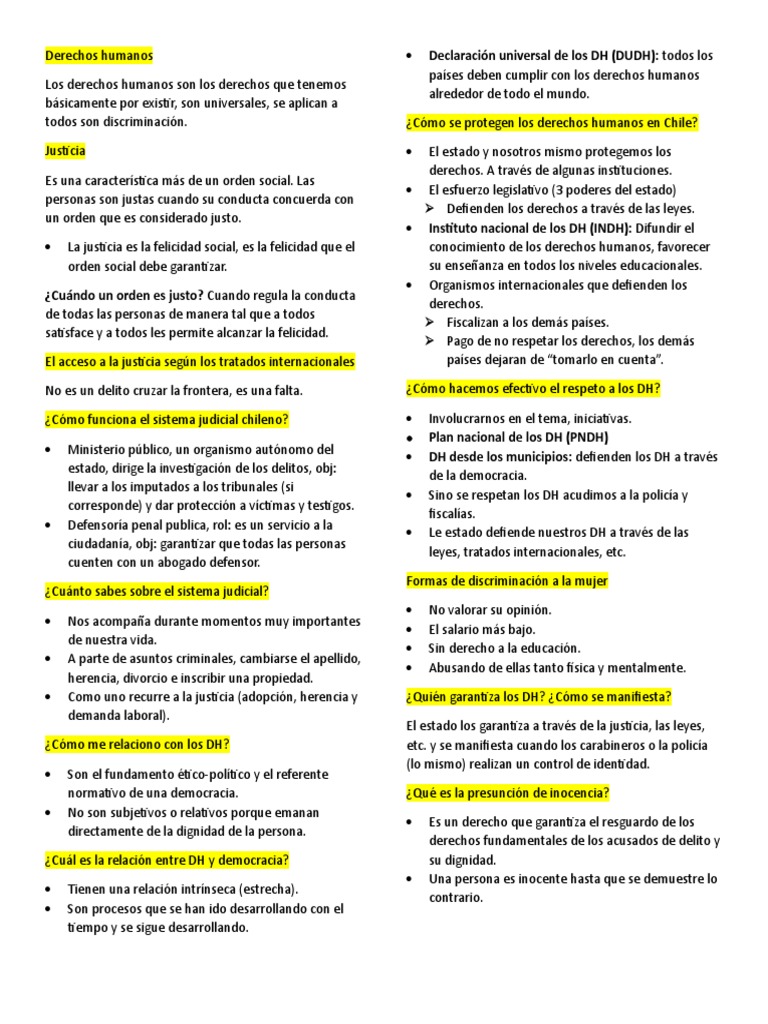 Derechos humanos

Los derechos humanos son los derechos que tenemos básicamente por existir, son universales, se aplican a todos son discriminación.

Justicia

Es una característica más de un orden social. Las personas son justas cuando su conducta concuerda con un orden que es considerado justo.

• La justicia es la felicidad social, es la felicidad que el orden social debe garantizar.

¿Cuándo un orden es justo? Cuando regula la conducta de todas las personas de manera tal que a todos satisface y a todos les permite alcanzar la felicidad.

El acceso a la justicia según los tratados internacionales

No es un delito cruzar la frontera, es una falta.

¿Cómo funciona el sistema judicial chileno?

• Ministerio público, un organismo autónomo del estado, dirige la investigación de los delitos, obj: llevar a los imputados a los tribunales (si corresponde) y dar protección a víctimas y testigos.
• Defensoría penal publica, rol: es un servicio a la ciudadanía, obj: garantizar que todas las personas cuenten con un abogado defensor.

¿Cuánto sabes sobre el sistema judicial?

• Nos acompaña durante momentos muy importantes de nuestra vida.
• A parte de asuntos criminales, cambiarse el apellido, herencia, divorcio e inscribir una propiedad.
• Como uno recurre a la justicia (adopción, herencia y demanda laboral).

¿Cómo me relaciono con los DH?

• Son el fundamento ético-político y el referente normativo de una democracia.
• No son subjetivos o relativos porque emanan directamente de la dignidad de la persona.

¿Cuál es la relación entre DH y democracia?

• Tienen una relación intrínseca (estrecha).
• Son procesos que se han ido desarrollando con el tiempo y se sigue desarrollando.

• Declaración universal de los DH (DUDH): todos los países deben cumplir con los derechos humanos alrededor de todo el mundo.

¿Cómo se protegen los derechos humanos en Chile?

• El estado y nosotros mismo protegemos los derechos. A través de algunas instituciones.
• El esfuerzo legislativo (3 poderes del estado)
➢ Defienden los derechos a través de las leyes.
• Instituto nacional de los DH (INDH): Difundir el conocimiento de los derechos humanos, favorecer su enseñanza en todos los niveles educacionales.
• Organismos internacionales que defienden los derechos.
➢ Fiscalizan a los demás países.
➢ Pago de no respetar los derechos, los demás países dejaran de "tomarlo en cuenta".

¿Cómo hacemos efectivo el respeto a los DH?

• Involucrarnos en el tema, iniciativas.
• Plan nacional de los DH (PNDH)
• DH desde los municipios: defienden los DH a través de la democracia.
• Sino se respetan los DH acudimos a la policía y fiscalías.
• Le estado defiende nuestros DH a través de las leyes, tratados internacionales, etc.

Formas de discriminación a la mujer

• No valorar su opinión.
• El salario más bajo.
• Sin derecho a la educación.
• Abusando de ellas tanto física y mentalmente.

¿Quién garantiza los DH? ¿Cómo se manifiesta?

El estado los garantiza a través de la justicia, las leyes, etc. y se manifiesta cuando los carabineros o la policía (lo mismo) realizan un control de identidad.

¿Qué es la presunción de inocencia?

• Es un derecho que garantiza el resguardo de los derechos fundamentales de los acusados de delito y su dignidad.
• Una persona es inocente hasta que se demuestre lo contrario.